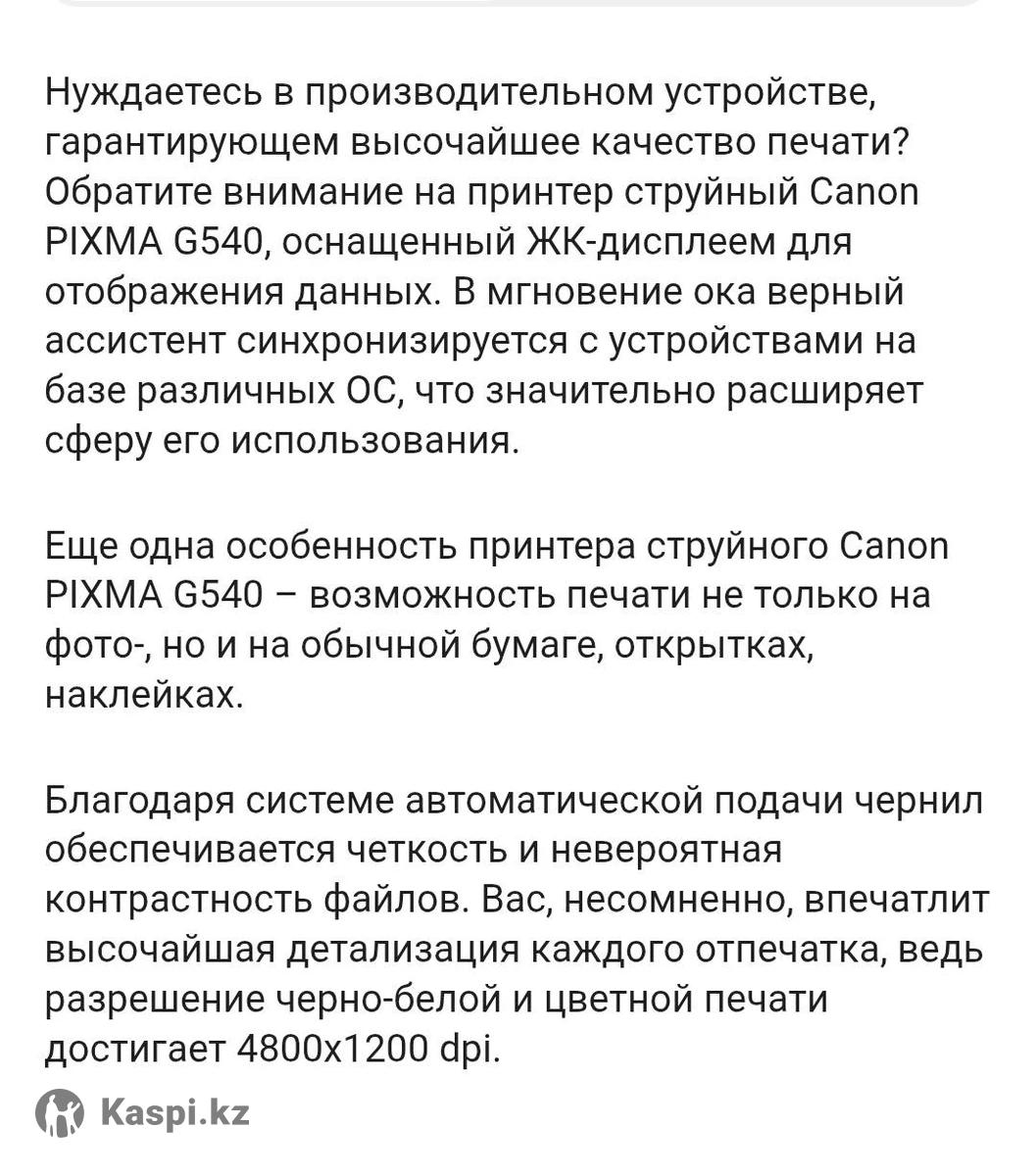 Нуждаетесь в производительном устройстве, гарантирующем высочайшее качество печати? Обратите внимание на принтер струйный Canon PIXMA G540, оснащенный ЖК-дисплеем для отображения данных. В мгновение ока верный ассистент синхронизируется с устройствами на базе различных ОС, что значительно расширяет сферу его использования.

Еще одна особенность принтера струйного Canon PIXMA G540 – возможность печати не только на фото-, но и на обычной бумаге, открытках, наклейках.

Благодаря системе автоматической подачи чернил обеспечивается четкость и невероятная контрастность файлов. Вас, несомненно, впечатлит высочайшая детализация каждого отпечатка, ведь разрешение черно-белой и цветной печати достигает 4800x1200 dpi.

Kaspi.kz